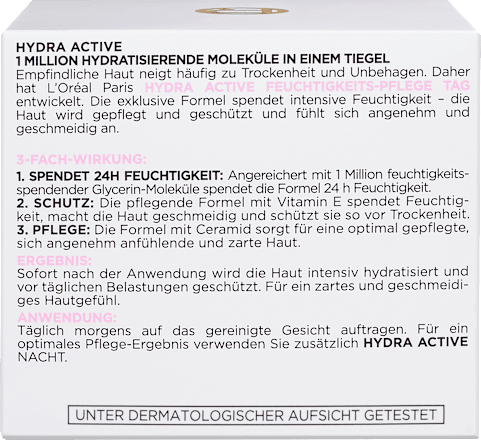 HYDRA ACTIVE
1 MILLION HYDRATISIERENDE MOLEKÜLE IN EINEM TIEGEL
Empfindliche Haut neigt häufig zu Trockenheit und Unbehagen. Daher hat L'Oréal Paris HYDRA ACTIVE FEUCHTIGKEITS-PFLEGE TAG entwickelt. Die exklusive Formel spendet intensive Feuchtigkeit – die Haut wird gepflegt und geschützt und fühlt sich angenehm und geschmeidig an.

3-FACH-WIRKUNG:
1. SPENDET 24H FEUCHTIGKEIT: Angereichert mit 1 Million feuchtigkeitsspendender Glycerin-Moleküle spendet die Formel 24 h Feuchtigkeit.
2. SCHUTZ: Die pflegende Formel mit Vitamin E spendet Feuchtigkeit, macht die Haut geschmeidig und schützt sie so vor Trockenheit.
3. PFLEGE: Die Formel mit Ceramid sorgt für eine optimal gepflegte, sich angenehm anfühlende und zarte Haut.
ERGEBNIS:
Sofort nach der Anwendung wird die Haut intensiv hydratisiert und vor täglichen Belastungen geschützt. Für ein zartes und geschmeidiges Hautgefühl.
ANWENDUNG:
Täglich morgens auf das gereinigte Gesicht auftragen. Für ein optimales Pflege-Ergebnis verwenden Sie zusätzlich HYDRA ACTIVE NACHT.

UNTER DERMATOLOGISCHER AUFSICHT GETESTET